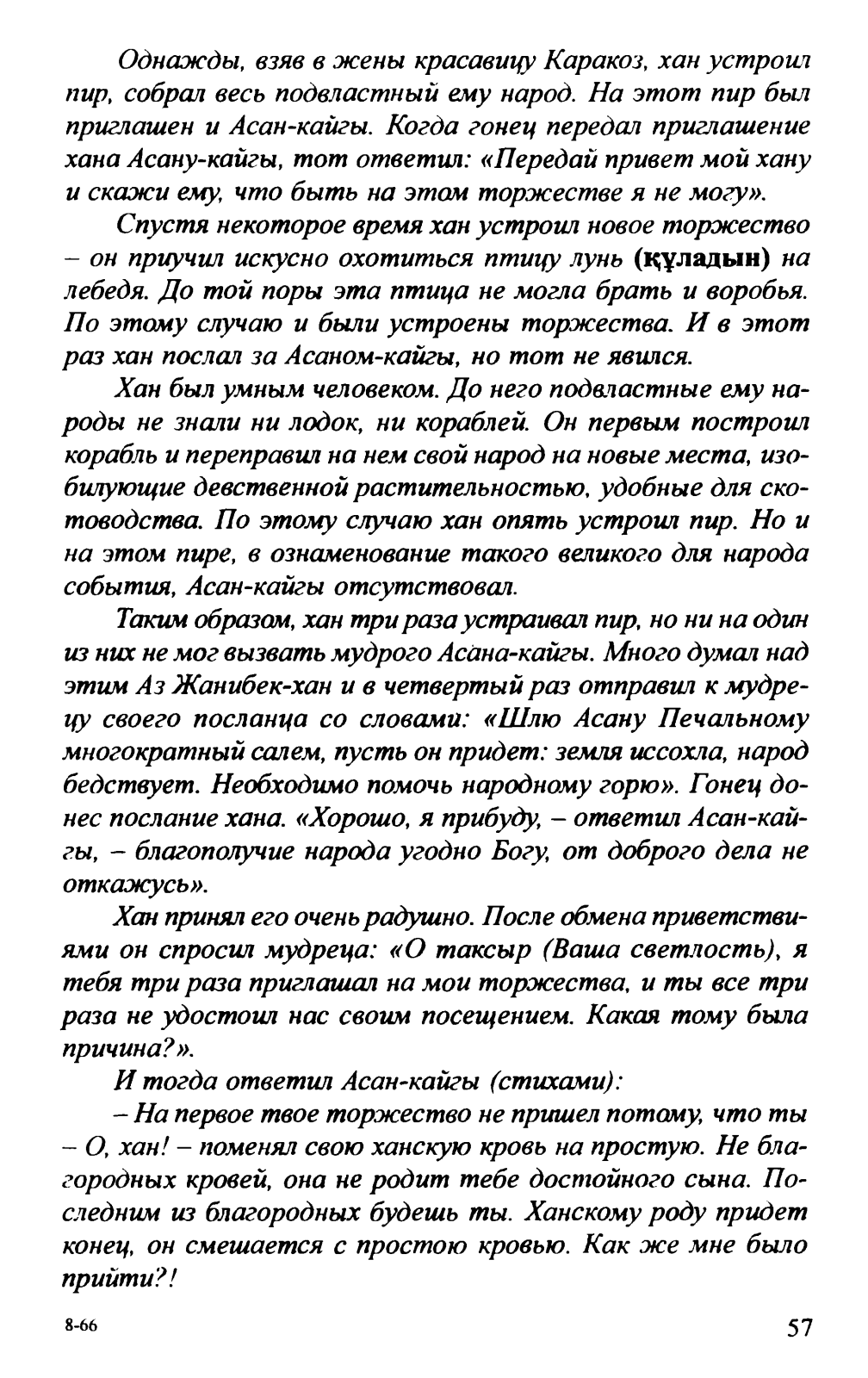 Однажды, взяв в жены красавицу Каракоз, хан устроил пир, собрал весь подвластный ему народ. На этот пир был приглашен и Асан-кайгы. Когда гонец передал приглашение хана Асану-кайгы, тот ответил: «Передай привет мой хану и скажи ему, что быть на этом торжестве я не могу».

Спустя некоторое время хан устроил новое торжество – он приучил искусно охотиться птицу лунь (құладын) на лебедя. До той поры эта птица не могла брать и воробья. По этому случаю и были устроены торжества. И в этот раз хан послал за Асаном-кайгы, но тот не явился.

Хан был умным человеком. До него подвластные ему народы не знали ни лодок, ни кораблей. Он первым построил корабль и переправил на нем свой народ на новые места, изобилующие девственной растительностью, удобные для скотоводства. По этому случаю хан опять устроил пир. Но и на этом пире, в ознаменование такого великого для народа события, Асан-кайгы отсутствовал.

Таким образом, хан три раза устраивал пир, но ни на один из них не мог вызвать мудрого Асана-кайгы. Много думал над этим Аз Жанибек-хан и в четвертый раз отправил к мудрецу своего посланца со словами: «Шлю Асану Печальному многократный салем, пусть он придет: земля иссохла, народ бедствует. Необходимо помочь народному горю». Гонец донес послание хана. «Хорошо, я прибуду, – ответил Асан-кайгы, – благополучие народа угодно Богу, от доброго дела не откажусь».

Хан принял его очень радушно. После обмена приветствиями он спросил мудреца: «О таксыр (Ваша светлость), я тебя три раза приглашал на мои торжества, и ты все три раза не удостоил нас своим посещением. Какая тому была причина?».

И тогда ответил Асан-кайгы (стихами):

– На первое твое торжество не пришел потому, что ты – О, хан! – поменял свою ханскую кровь на простую. Не благородных кровей, она не родит тебе достойного сына. Последним из благородных будешь ты. Ханскому роду придет конец, он смешается с простою кровью. Как же мне было прийти?!

8-66

57